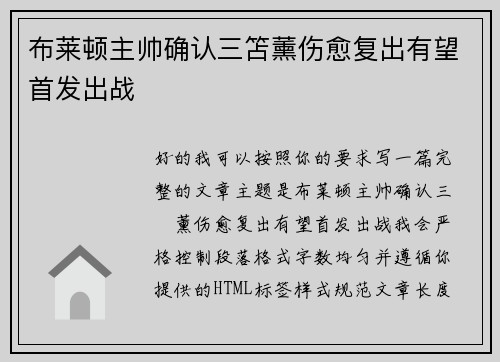 布莱顿主帅确认三笘薰伤愈复出有望首发出战

好的我可以按照你的要求写一篇完整的文章主题是布莱顿主帅确认三　薰伤愈复出有望首发出战我会严格控制段落格式字数均匀并遵循你提供的HTML标签样式规范文章长度